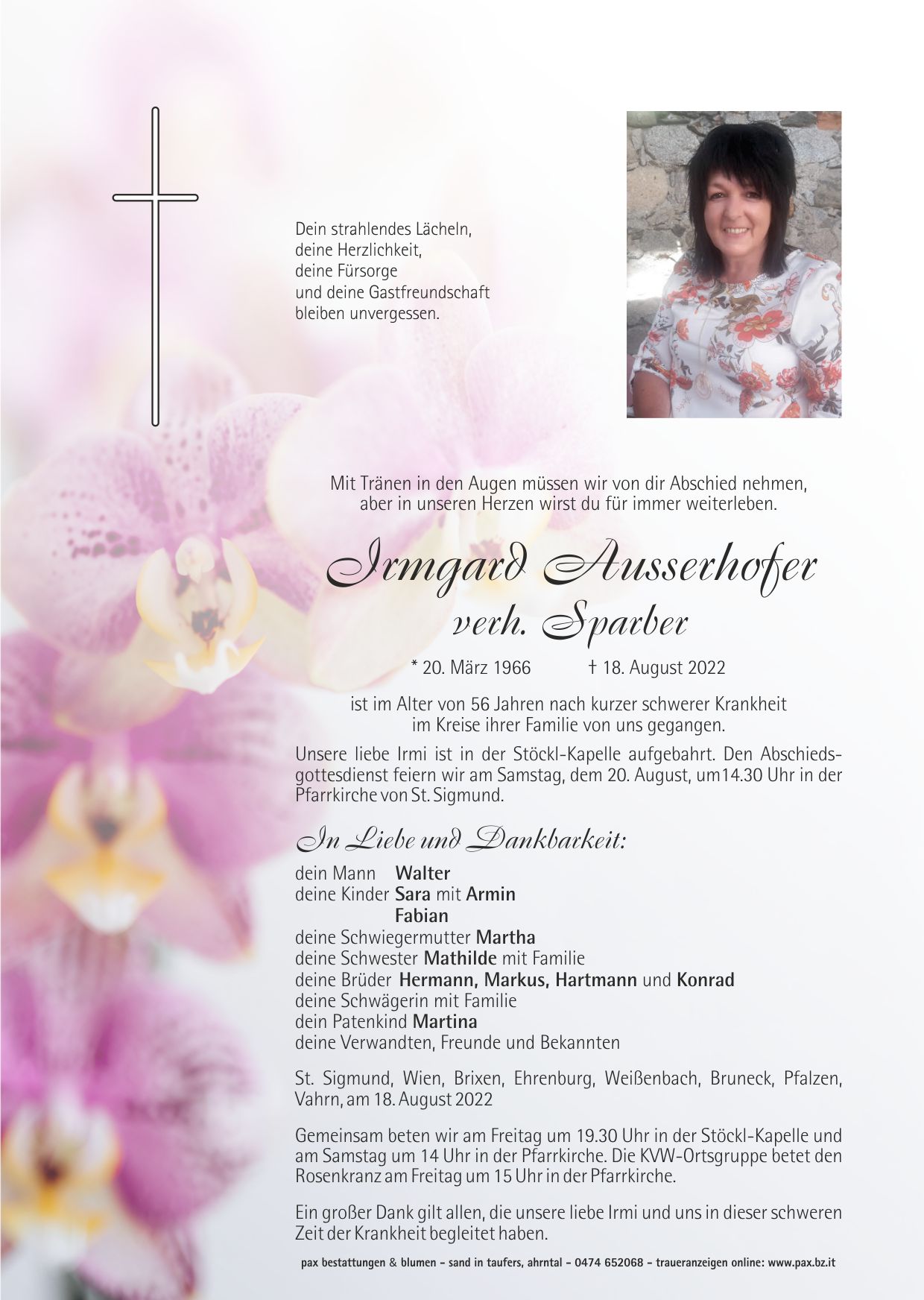 Dein strahlendes Lächeln,
deine Herzlichkeit,
deine Fürsorge
und deine Gastfreundschaft
bleiben unvergessen.

Mit Tränen in den Augen müssen wir von dir Abschied nehmen,
aber in unseren Herzen wirst du für immer weiterleben.

Irmgard Ausserhofer
verh. Sparber

* 20. März 1966 † 18. August 2022

ist im Alter von 56 Jahren nach kurzer schwerer Krankheit
im Kreise ihrer Familie von uns gegangen.

Unsere liebe Irmi ist in der Stöckl-Kapelle aufgebahrt. Den Abschiedsgottesdienst feiern wir am Samstag, dem 20. August, um14.30 Uhr in der Pfarrkirche von St. Sigmund.

In Liebe und Dankbarkeit:

dein Mann Walter
deine Kinder Sara mit Armin
Fabian
deine Schwiegermutter Martha
deine Schwester Mathilde mit Familie
deine Brüder Hermann, Markus, Hartmann und Konrad
deine Schwägerin mit Familie
dein Patenkind Martina
deine Verwandten, Freunde und Bekannten

St. Sigmund, Wien, Brixen, Ehrenburg, Weißenbach, Bruneck, Pfalzen, Vahrn, am 18. August 2022

Gemeinsam beten wir am Freitag um 19.30 Uhr in der Stöckl-Kapelle und am Samstag um 14 Uhr in der Pfarrkirche. Die KVW-Ortsgruppe betet den Rosenkranz am Freitag um 15 Uhr in der Pfarrkirche.

Ein großer Dank gilt allen, die unsere liebe Irmi und uns in dieser schweren Zeit der Krankheit begleitet haben.

pax bestattungen & blumen - sand in taufers, ahrntal - 0474 652068 - traueranzeigen online: www.pax.bz.it